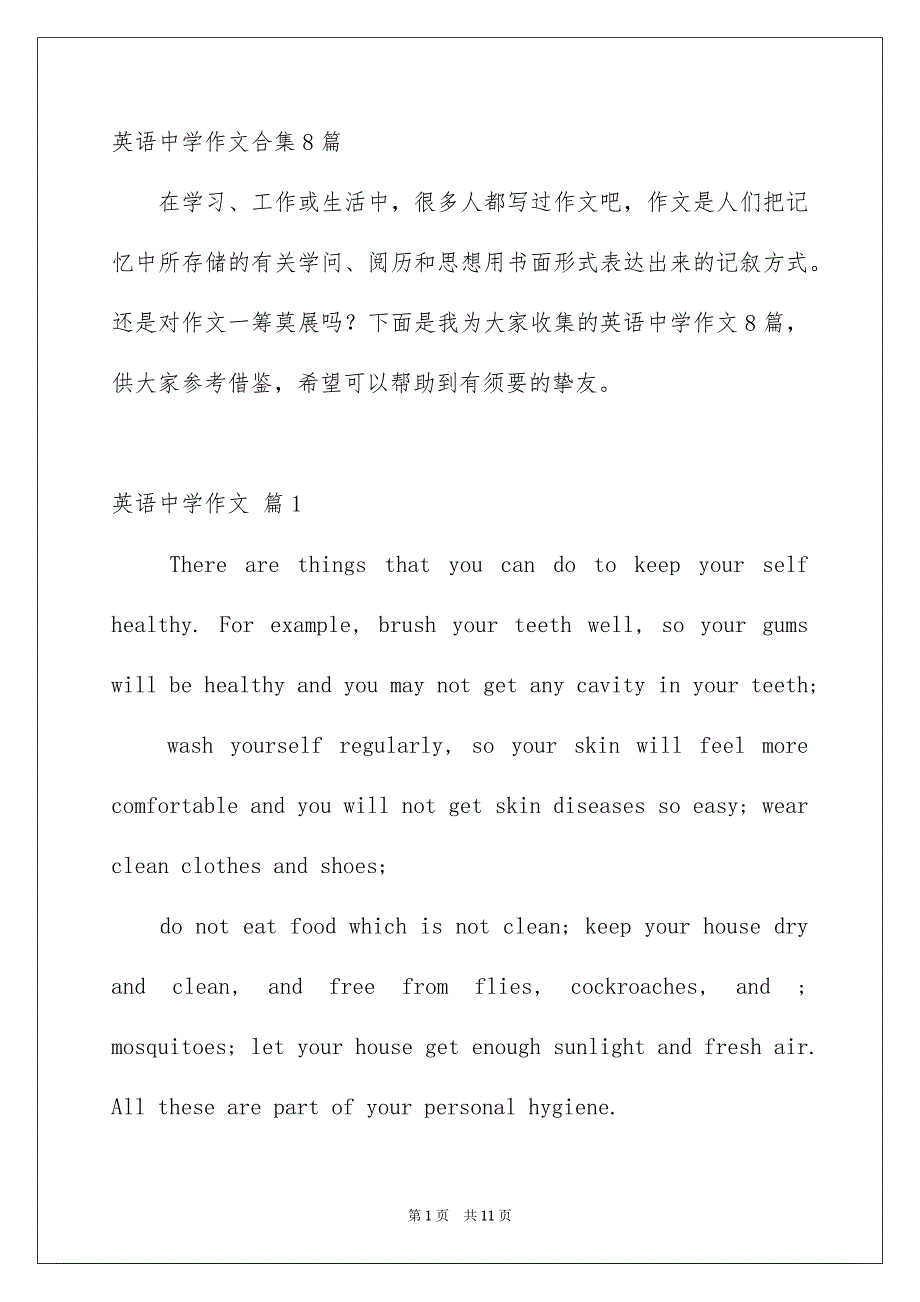 英语中学作文合集8篇

在学习、工作或生活中，很多人都写过作文吧，作文是人们把记忆中所存储的有关学问、阅历和思想用书面形式表达出来的记叙方式。还是对作文一筹莫展吗？下面是我为大家收集的英语中学作文8篇，供大家参考借鉴，希望可以帮助到有须要的挚友。

英语中学作文 篇1

There are things that you can do to keep your self healthy. For example, brush your teeth well, so your gums will be healthy and you may not get any cavity in your teeth;

wash yourself regularly, so your skin will feel more comfortable and you will not get skin diseases so easy; wear clean clothes and shoes;

do not eat food which is not clean; keep your house dry and clean, and free from flies, cockroaches, and ; mosquitoes; let your house get enough sunlight and fresh air. All these are part of your personal hygiene.

第1页 共11页